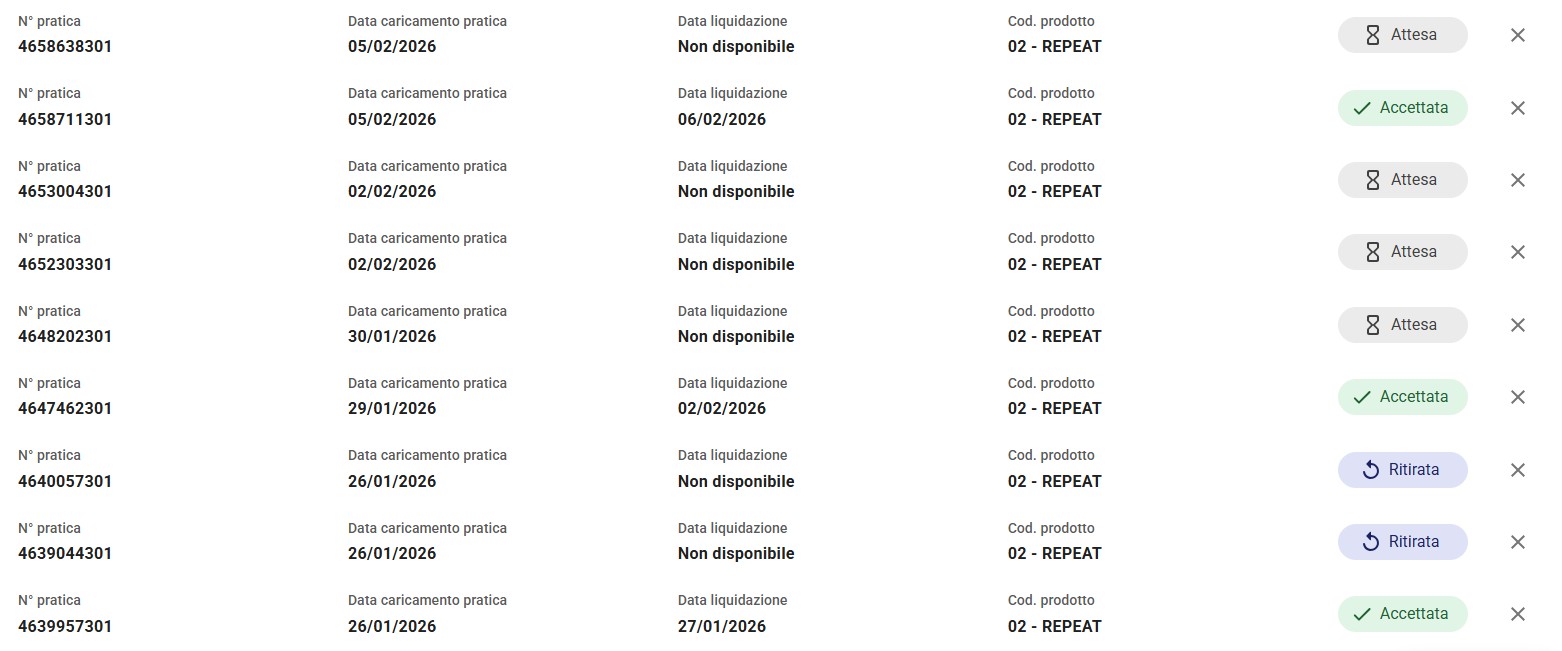 N° pratica
4658638301
Data caricamento pratica
05/02/2026
Data liquidazione
Non disponibile
Cod. prodotto
02 - REPEAT
Attesa

N° pratica
4658711301
Data caricamento pratica
05/02/2026
Data liquidazione
06/02/2026
Cod. prodotto
02 - REPEAT
Accettata

N° pratica
4653004301
Data caricamento pratica
02/02/2026
Data liquidazione
Non disponibile
Cod. prodotto
02 - REPEAT
Attesa

N° pratica
4652303301
Data caricamento pratica
02/02/2026
Data liquidazione
Non disponibile
Cod. prodotto
02 - REPEAT
Attesa

N° pratica
4648202301
Data caricamento pratica
30/01/2026
Data liquidazione
Non disponibile
Cod. prodotto
02 - REPEAT
Attesa

N° pratica
4647462301
Data caricamento pratica
29/01/2026
Data liquidazione
02/02/2026
Cod. prodotto
02 - REPEAT
Accettata

N° pratica
4640057301
Data caricamento pratica
26/01/2026
Data liquidazione
Non disponibile
Cod. prodotto
02 - REPEAT
Ritirata

N° pratica
4639044301
Data caricamento pratica
26/01/2026
Data liquidazione
Non disponibile
Cod. prodotto
02 - REPEAT
Ritirata

N° pratica
4639957301
Data caricamento pratica
26/01/2026
Data liquidazione
27/01/2026
Cod. prodotto
02 - REPEAT
Accettata